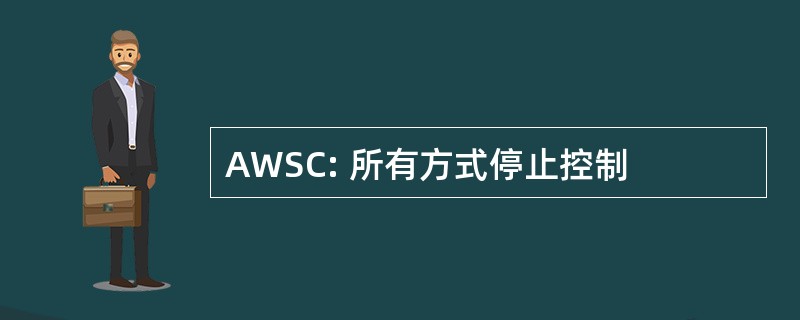 AWSC: 所有方式停止控制